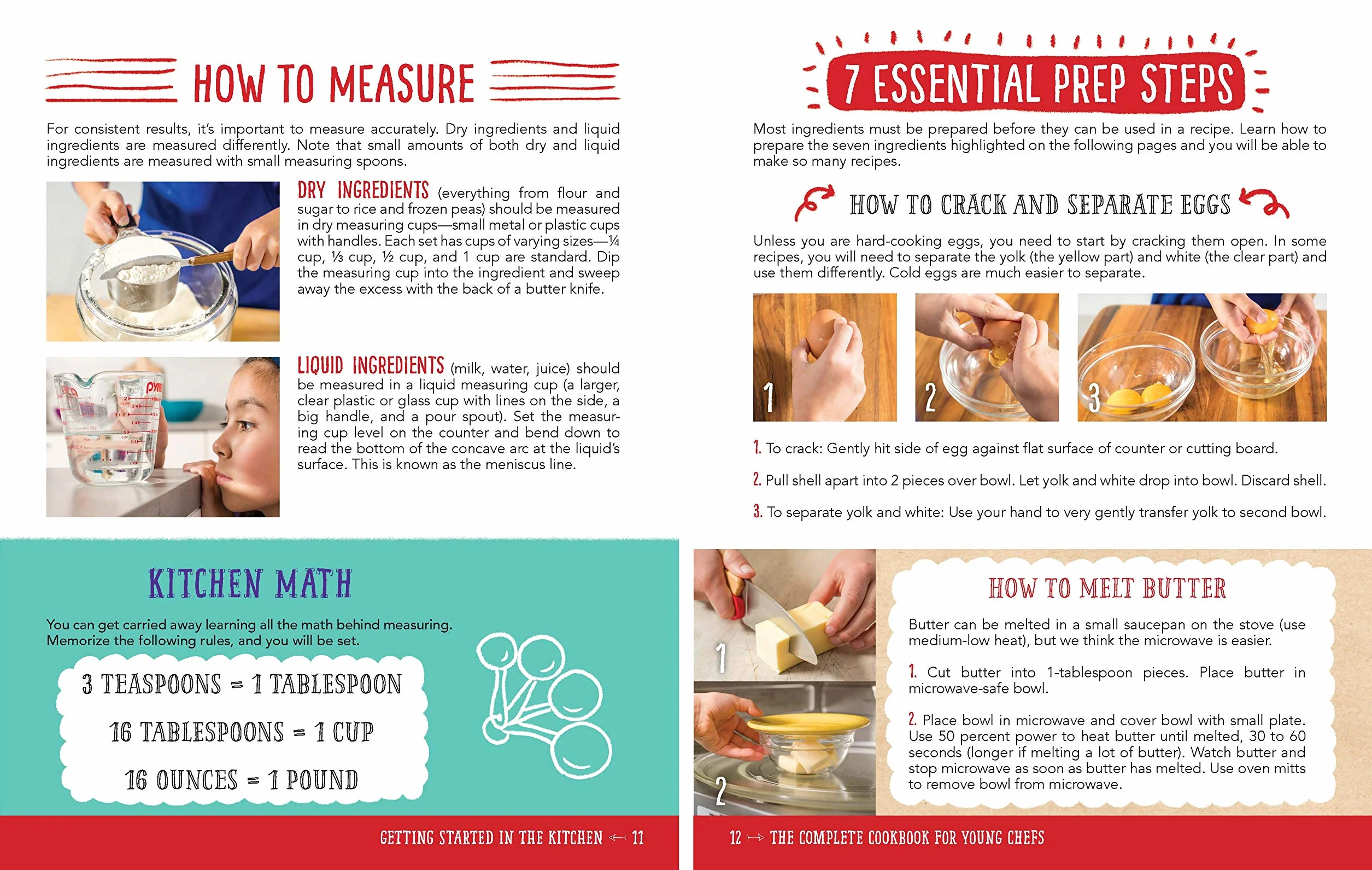 HOW TO MEASURE

For consistent results, it's important to measure accurately. Dry ingredients and liquid ingredients are measured differently. Note that small amounts of both dry and liquid ingredients are measured with small measuring spoons.

DRY INGREDIENTS (everything from flour and sugar to rice and frozen peas) should be measured in dry measuring cups—small metal or plastic cups with handles. Each set has cups of varying sizes—¼ cup, ⅓ cup, ½ cup, and 1 cup are standard. Dip the measuring cup into the ingredient and sweep away the excess with the back of a butter knife.

LIQUID INGREDIENTS (milk, water, juice) should be measured in a liquid measuring cup (a larger, clear plastic or glass cup with lines on the side, a big handle, and a pour spout). Set the measuring cup level on the counter and bend down to read the bottom of the concave arc at the liquid's surface. This is known as the meniscus line.

KITCHEN MATH

You can get carried away learning all the math behind measuring. Memorize the following rules, and you will be set.

3 TEASPOONS = 1 TABLESPOON

16 TABLESPOONS = 1 CUP

16 OUNCES = 1 POUND

GETTING STARTED IN THE KITCHEN ← 11

7 ESSENTIAL PREP STEPS

Most ingredients must be prepared before they can be used in a recipe. Learn how to prepare the seven ingredients highlighted on the following pages and you will be able to make so many recipes.

HOW TO CRACK AND SEPARATE EGGS

Unless you are hard-cooking eggs, you need to start by cracking them open. In some recipes, you will need to separate the yolk (the yellow part) and white (the clear part) and use them differently. Cold eggs are much easier to separate.

1

2

3

1. To crack: Gently hit side of egg against flat surface of counter or cutting board.

2. Pull shell apart into 2 pieces over bowl. Let yolk and white drop into bowl. Discard shell.

3. To separate yolk and white: Use your hand to very gently transfer yolk to second bowl.

1

2

HOW TO MELT BUTTER

Butter can be melted in a small saucepan on the stove (use medium-low heat), but we think the microwave is easier.

1. Cut butter into 1-tablespoon pieces. Place butter in microwave-safe bowl.

2. Place bowl in microwave and cover bowl with small plate. Use 50 percent power to heat butter until melted, 30 to 60 seconds (longer if melting a lot of butter). Watch butter and stop microwave as soon as butter has melted. Use oven mitts to remove bowl from microwave.

12 → THE COMPLETE COOKBOOK FOR YOUNG CHEFS